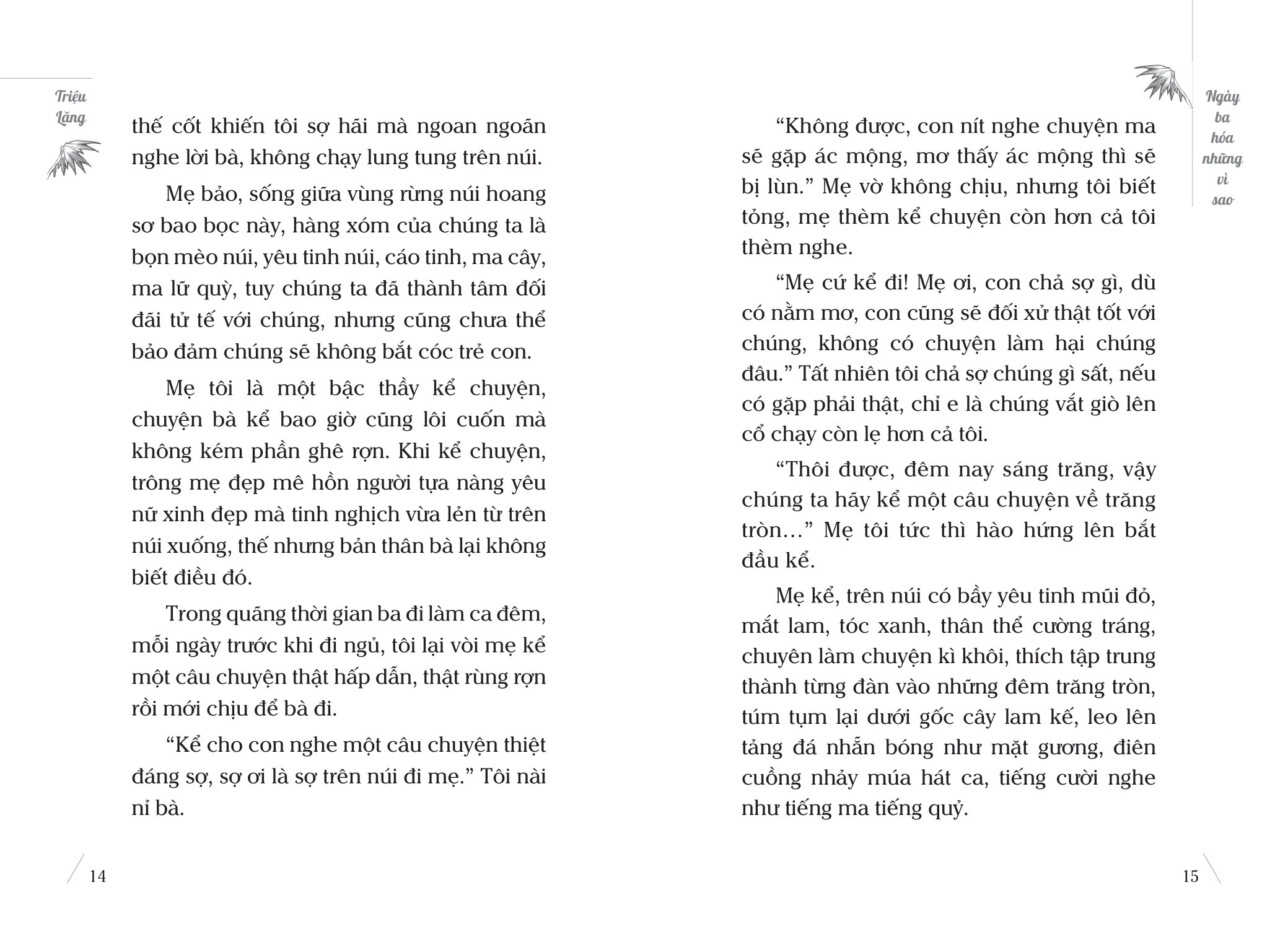 Triệu Lăng

thế cốt khiến tôi sợ hãi mà ngoan ngoãn nghe lời bà, không chạy lung tung trên núi.

Mẹ bảo, sống giữa vùng rừng núi hoang sơ bao bọc này, hàng xóm của chúng ta là bọn mèo núi, yêu tinh núi, cáo tinh, ma cây, ma lữ quỳ, tuy chúng ta đã thành tâm đối đãi tử tế với chúng, nhưng cũng chưa thể bảo đảm chúng sẽ không bắt cóc trẻ con.

Mẹ tôi là một bậc thầy kể chuyện, chuyện bà kể bao giờ cũng lôi cuốn mà không kém phần ghê rợn. Khi kể chuyện, trông mẹ đẹp mê hồn người tựa nàng yêu nữ xinh đẹp mà tinh nghịch vừa lẻn từ trên núi xuống, thế nhưng bản thân bà lại không biết điều đó.

Trong quãng thời gian ba đi làm ca đêm, mỗi ngày trước khi đi ngủ, tôi lại vòi mẹ kể một câu chuyện thật hấp dẫn, thật rùng rợn rồi mới chịu để bà đi.

“Kể cho con nghe một câu chuyện thiệt đáng sợ, sợ ơi là sợ trên núi đi mẹ.” Tôi nài nỉ bà.

14

Ngày ba hóa những vì sao

“Không được, con nít nghe chuyện ma sẽ gặp ác mộng, mơ thấy ác mộng thì sẽ bị lùn.” Mẹ vờ không chịu, nhưng tôi biết tỏng, mẹ thèm kể chuyện còn hơn cả tôi thèm nghe.

“Mẹ cứ kể đi! Mẹ ơi, con chả sợ gì, dù có nằm mơ, con cũng sẽ đối xử thật tốt với chúng, không có chuyện làm hại chúng đâu.” Tất nhiên tôi chả sợ chúng gì sất, nếu có gặp phải thật, chỉ e là chúng vắt giò lên cổ chạy còn lẹ hơn cả tôi.

“Thôi được, đêm nay sáng trăng, vậy chúng ta hãy kể một câu chuyện về trăng tròn…” Mẹ tôi tức thì hào hứng lên bắt đầu kể.

Mẹ kể, trên núi có bầy yêu tinh mũi đỏ, mắt lam, tóc xanh, thân thể cường tráng, chuyên làm chuyện kì khôi, thích tập trung thành từng đàn vào những đêm trăng tròn, túm tụm lại dưới gốc cây lam kế, leo lên tảng đá nhẵn bóng như mặt gương, điên cuồng nhảy múa hát ca, tiếng cười nghe như tiếng ma tiếng quỷ.

15